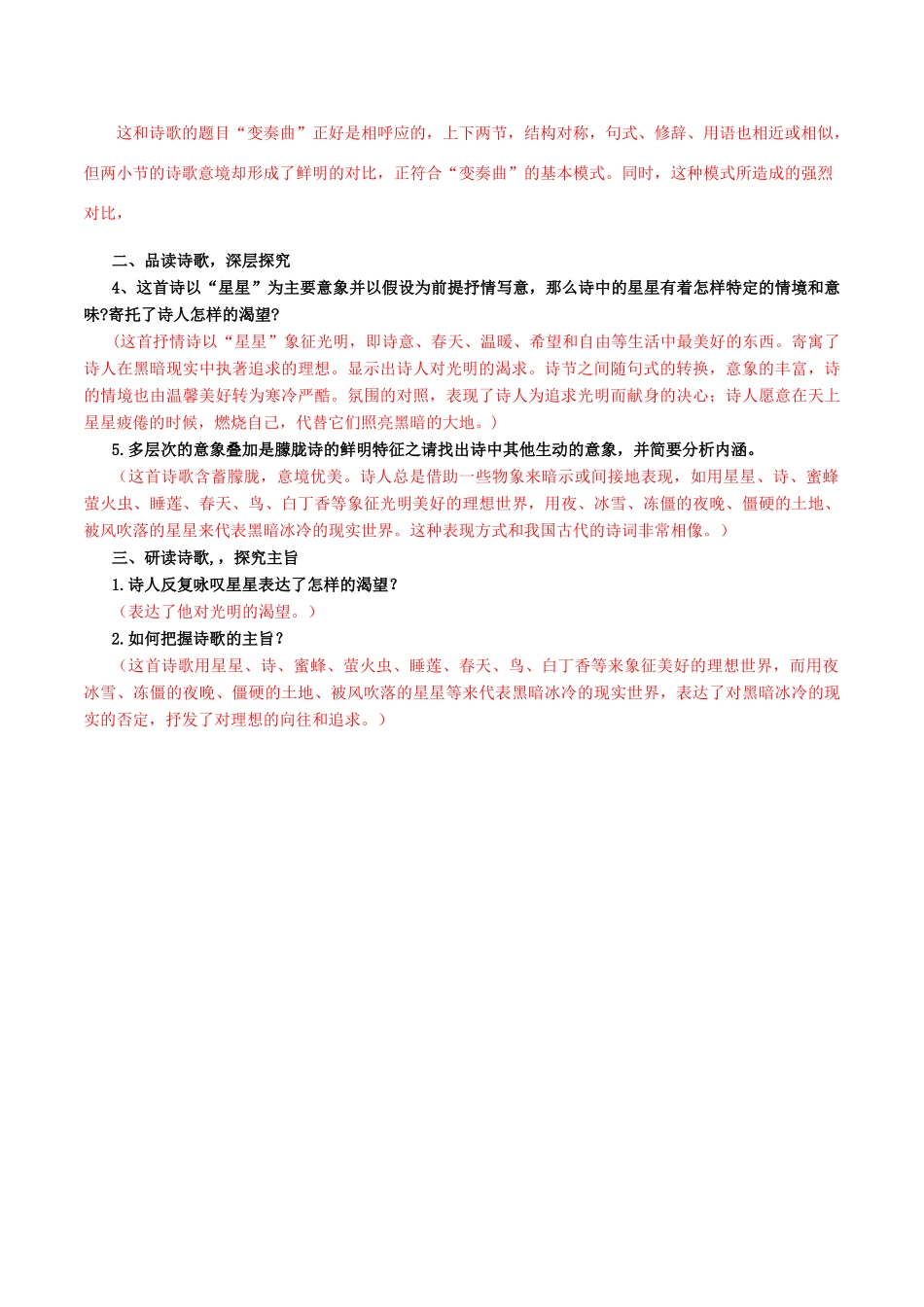 这和诗歌的题目“变奏曲”正好是相呼应的，上下两节，结构对称，句式、修辞、用语也相近或相似，但两小节的诗歌意境却形成了鲜明的对比，正符合“变奏曲”的基本模式。同时，这种模式所造成的强烈对比，

二、品读诗歌，深层探究

4、这首诗以“星星”为主要意象并以假设为前提抒情写意，那么诗中的星星有着怎样特定的情境和意味?寄托了诗人怎样的渴望?

（这首抒情诗以“星星”象征光明，即诗意、春天、温暖、希望和自由等生活中最美好的东西。寄寓了诗人在黑暗现实中执著追求的理想。显示出诗人对光明的渴求。诗节之间随句式的转换，意象的丰富，诗的情境也由温馨美好转为寒冷严酷。氛围的对照，表现了诗人为追求光明而献身的决心；诗人愿意在天上星星疲倦的时候，燃烧自己，代替它们照亮黑暗的大地。）

5.多层次的意象叠加是朦胧诗的鲜明特征之请找出诗中其他生动的意象，并简要分析内涵。

（这首诗歌含蓄朦胧，意境优美。诗人总是借助一些物象来暗示或间接地表现，如用星星、诗、蜜蜂萤火虫、睡莲、春天、鸟、白丁香等象征光明美好的理想世界，用夜、冰雪、冻僵的夜晚、僵硬的土地、被风吹落的星星来代表黑暗冰冷的现实世界。这种表现方式和我国古代的诗词非常相像。）

三、研读诗歌，，探究主旨

1.诗人反复咏叹星星表达了怎样的渴望?

（表达了他对光明的渴望。）

2.如何把握诗歌的主旨?

（这首诗歌用星星、诗、蜜蜂、萤火虫、睡莲、春天、鸟、白丁香等来象征美好的理想世界，而用夜冰雪、冻僵的夜晚、僵硬的土地、被风吹落的星星等来代表黑暗冰冷的现实世界，表达了对黑暗冰冷的现实的否定，抒发了对理想的向往和追求。）